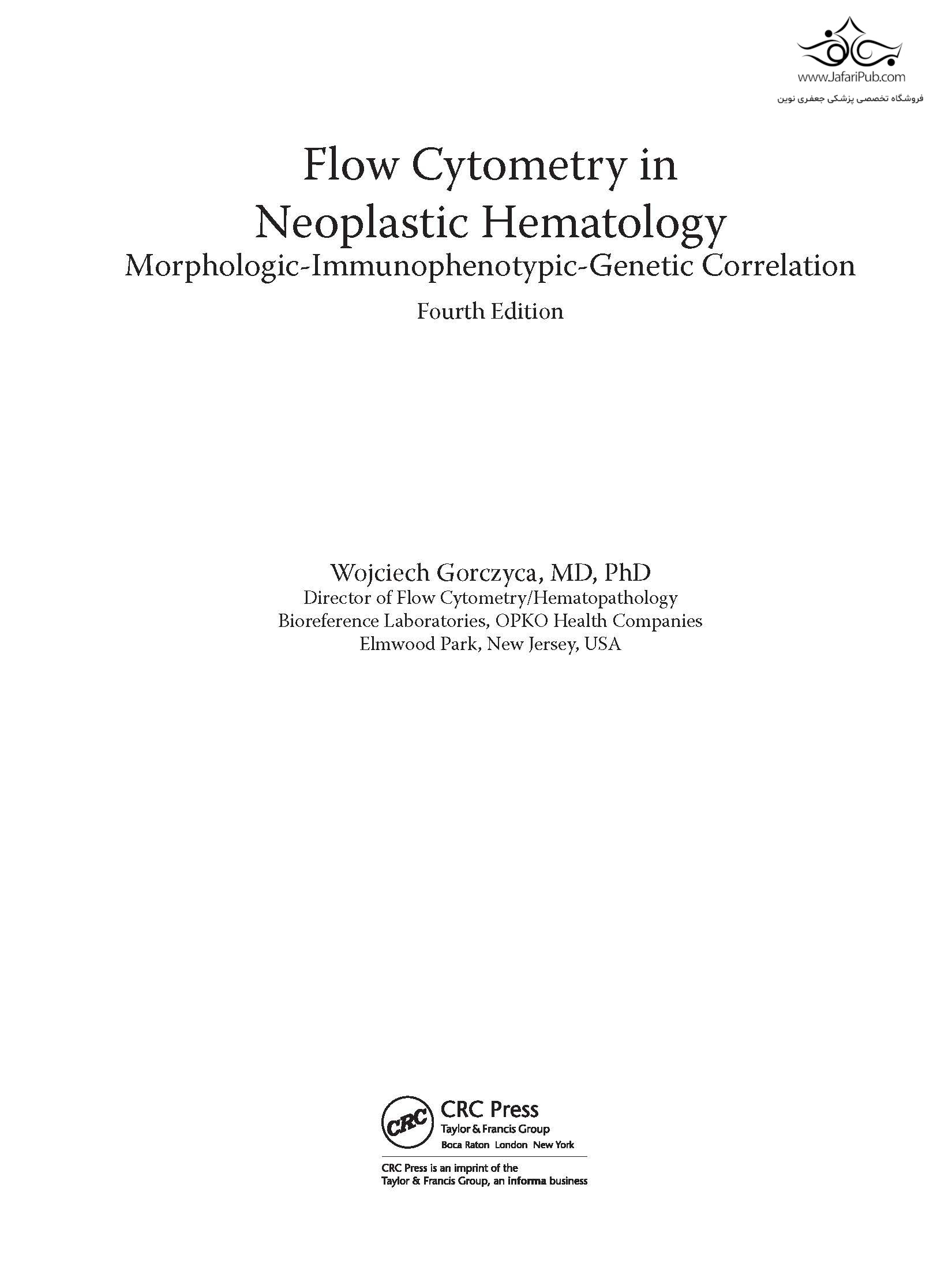 www.JafariPub.com
فروشگاه تخصصی پزشکی جعفری نوین

Flow Cytometry in Neoplastic Hematology
Morphologic-Immunophenotypic-Genetic Correlation
Fourth Edition

Wojciech Gorczyca, MD, PhD
Director of Flow Cytometry/Hematopathology
Bioreference Laboratories, OPKO Health Companies
Elmwood Park, New Jersey, USA

CRC
CRC Press
Taylor & Francis Group
Boca Raton London New York

CRC Press is an imprint of the
Taylor & Francis Group, an informa business